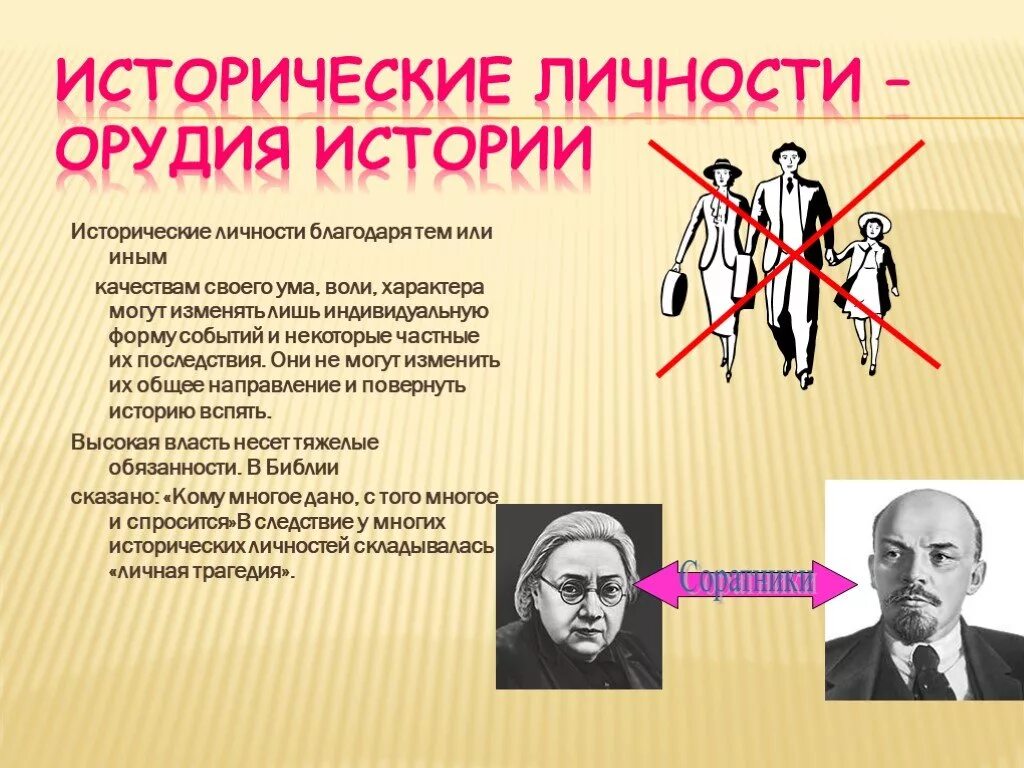 ИСТОРИЧЕСКИЕ ЛИЧНОСТИ – ОРУДИЯ ИСТОРИИ

Исторические личности благодаря тем или иным качествам своего ума, воли, характера могут изменять лишь индивидуальную форму событий и некоторые частные их последствия. Они не могут изменить их общее направление и повернуть историю вспять.

Высокая власть несет тяжелые обязанности. В Библии сказано: «Кому многое дано, с того многое и спросится»В следствие у многих исторических личностей складывалась «личная трагедия».

Соратники